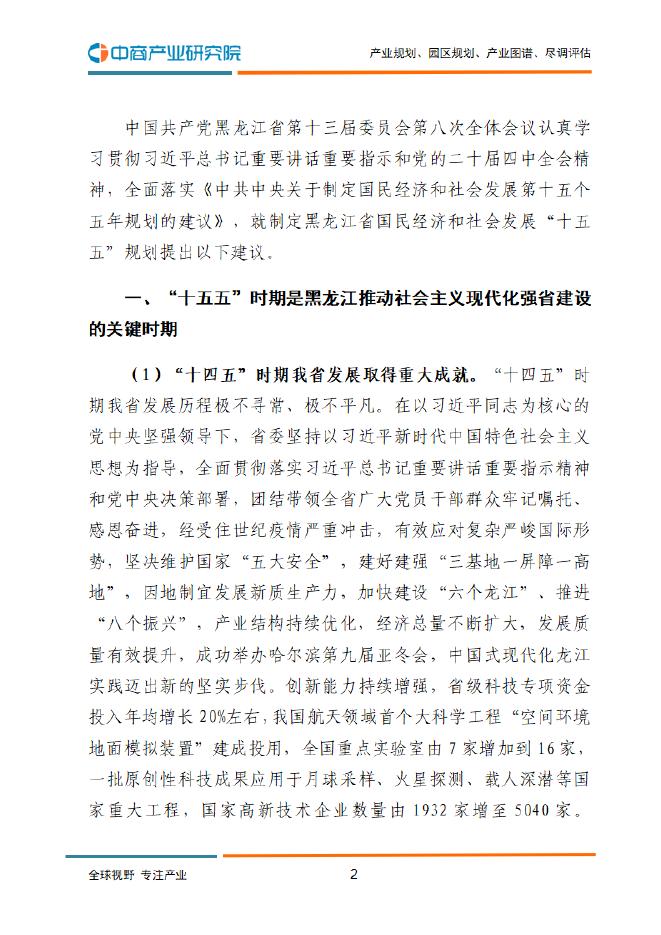 中商产业研究院

产业规划、园区规划、产业图谱、尽调评估

中国共产党黑龙江省第十三届委员会第八次全体会议认真学习贯彻习近平总书记重要讲话重要指示和党的二十届四中全会精神，全面落实《中共中央关于制定国民经济和社会发展第十五个五年规划的建议》，就制定黑龙江省国民经济和社会发展“十五五”规划提出以下建议。

一、“十五五”时期是黑龙江推动社会主义现代化强省建设的关键时期

（1）“十四五”时期我省发展取得重大成就。“十四五”时期我省发展历程极不寻常、极不平凡。在以习近平同志为核心的党中央坚强领导下，省委坚持以习近平新时代中国特色社会主义思想为指导，全面贯彻落实习近平总书记重要讲话重要指示精神和党中央决策部署，团结带领全省广大党员干部群众牢记嘱托、感恩奋进，经受住世纪疫情严重冲击，有效应对复杂严峻国际形势，坚决维护国家“五大安全”，建好建强“三基地一屏障一高地”，因地制宜发展新质生产力，加快建设“六个龙江”、推进“八个振兴”，产业结构持续优化，经济总量不断扩大，发展质量有效提升，成功举办哈尔滨第九届亚冬会，中国式现代化龙江实践迈出新的坚实步伐。创新能力持续增强，省级科技专项资金投入年均增长20%左右，我国航天领域首个大科学工程“空间环境地面模拟装置”建成投用，全国重点实验室由7家增加到16家，一批原创性科技成果应用于月球采样、火星探测、载人深潜等国家重大工程，国家高新技术企业数量由1932家增至5040家。

全球视野 专注产业

2